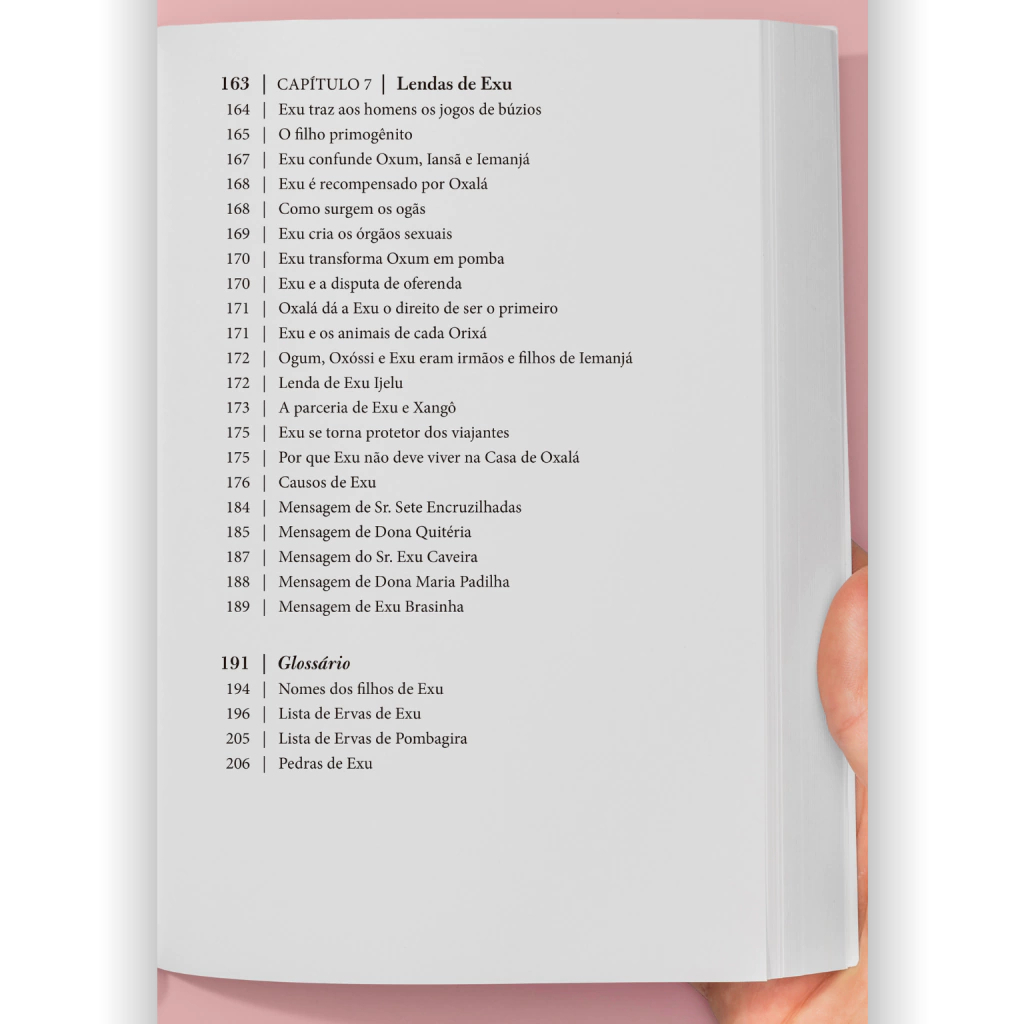 163 | CAPÍTULO 7 | Lendas de Exu
164 | Exu traz aos homens os jogos de búzios
165 | O filho primogênito
167 | Exu confunde Oxum, Iansã e Iemanjá
168 | Exu é recompensado por Oxalá
168 | Como surgem os ogãs
169 | Exu cria os órgãos sexuais
170 | Exu transforma Oxum em pomba
170 | Exu e a disputa de oferenda
171 | Oxalá dá a Exu o direito de ser o primeiro
171 | Exu e os animais de cada Orixá
172 | Ogum, Oxóssi e Exu eram irmãos e filhos de Iemanjá
172 | Lenda de Exu Ijelu
173 | A parceria de Exu e Xangô
175 | Exu se torna protetor dos viajantes
175 | Por que Exu não deve viver na Casa de Oxalá
176 | Causos de Exu
184 | Mensagem de Sr. Sete Encruzilhadas
185 | Mensagem de Dona Quitéria
187 | Mensagem do Sr. Exu Caveira
188 | Mensagem de Dona Maria Padilha
189 | Mensagem de Exu Brasinha

191 | Glossário
194 | Nomes dos filhos de Exu
196 | Lista de Ervas de Exu
205 | Lista de Ervas de Pombagira
206 | Pedras de Exu